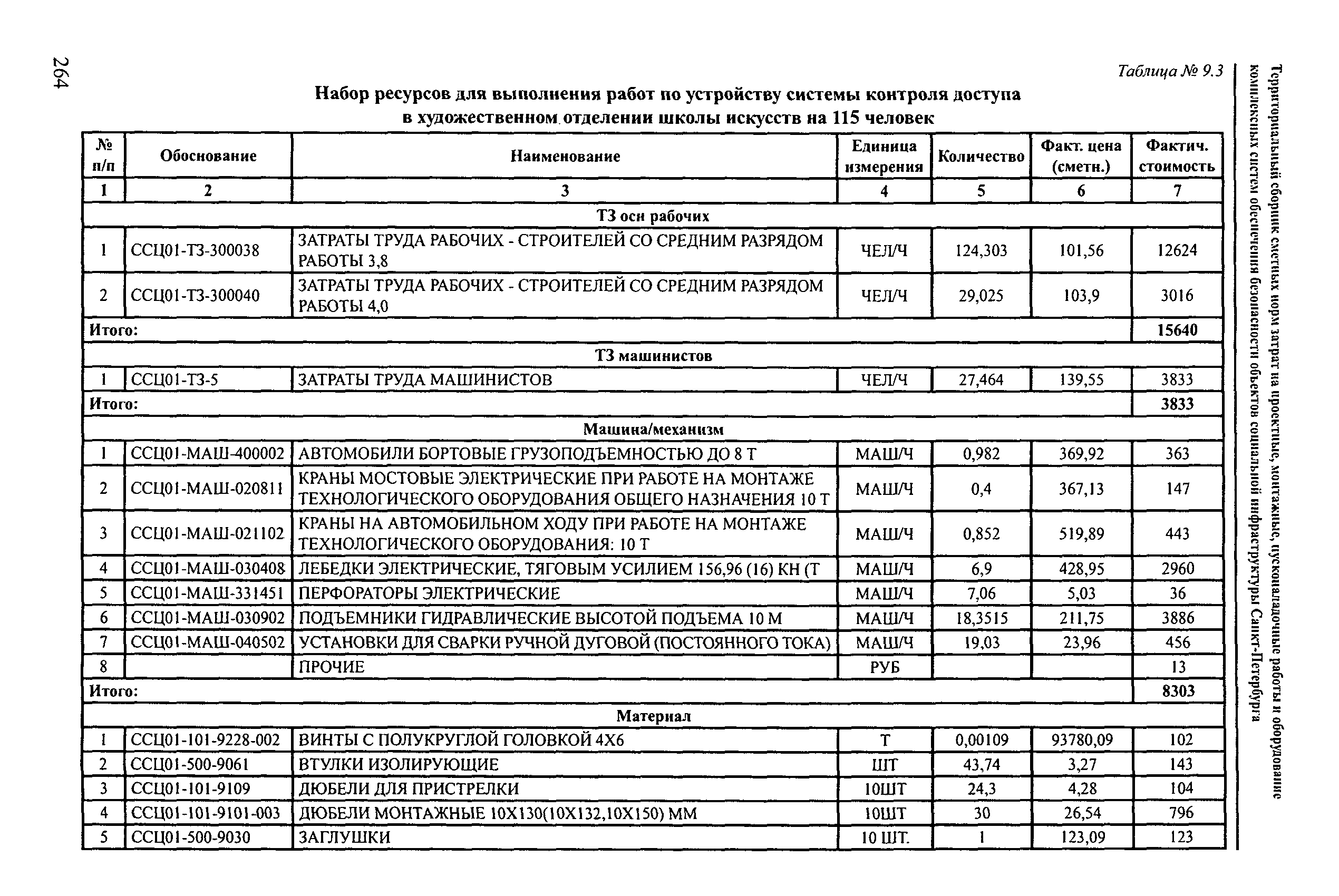 264

Территориальный сборник сметных норм затрат на проектные, монтажные, пусконаладочные работы и оборудование комплексных систем обеспечения безопасности объектов социальной инфраструктуры Санкт-Петербурга

Таблица № 9.3

Набор ресурсов для выполнения работ по устройству системы контроля доступа в художественном отделении школы искусств на 115 человек

| № п/п | Обоснование | Наименование | Единица измерения | Количество | Факт. цена (сметн.) | Фактич. стоимость |
|---|---|---|---|---|---|---|
| 1 | 2 | 3 | 4 | 5 | 6 | 7 |
| ТЗ осн рабочих | | | | | | |
| 1 | ССЦ01-ТЗ-300038 | ЗАТРАТЫ ТРУДА РАБОЧИХ - СТРОИТЕЛЕЙ СО СРЕДНИМ РАЗРЯДОМ РАБОТЫ 3,8 | ЧЕЛ/Ч | 124,303 | 101,56 | 12624 |
| 2 | ССЦ01-ТЗ-300040 | ЗАТРАТЫ ТРУДА РАБОЧИХ - СТРОИТЕЛЕЙ СО СРЕДНИМ РАЗРЯДОМ РАБОТЫ 4,0 | ЧЕЛ/Ч | 29,025 | 103,9 | 3016 |
| Итого: | | | | | | 15640 |
| ТЗ машинистов | | | | | | |
| 1 | ССЦ01-ТЗ-5 | ЗАТРАТЫ ТРУДА МАШИНИСТОВ | ЧЕЛ/Ч | 27,464 | 139,55 | 3833 |
| Итого: | | | | | | 3833 |
| Машина/механизм | | | | | | |
| 1 | ССЦ01-МАШ-400002 | АВТОМОБИЛИ БОРТОВЫЕ ГРУЗОПОДЪЕМНОСТЬЮ ДО 8 Т | МАШ/Ч | 0,982 | 369,92 | 363 |
| 2 | ССЦ01-МАШ-020811 | КРАНЫ МОСТОВЫЕ ЭЛЕКТРИЧЕСКИЕ ПРИ РАБОТЕ НА МОНТАЖЕ ТЕХНОЛОГИЧЕСКОГО ОБОРУДОВАНИЯ ОБЩЕГО НАЗНАЧЕНИЯ 10 Т | МАШ/Ч | 0,4 | 367,13 | 147 |
| 3 | ССЦ01-МАШ-021102 | КРАНЫ НА АВТОМОБИЛЬНОМ ХОДУ ПРИ РАБОТЕ НА МОНТАЖЕ ТЕХНОЛОГИЧЕСКОГО ОБОРУДОВАНИЯ: 10 Т | МАШ/Ч | 0,852 | 519,89 | 443 |
| 4 | ССЦ01-МАШ-030408 | ЛЕБЕДКИ ЭЛЕКТРИЧЕСКИЕ, ТЯГОВЫМ УСИЛИЕМ 156,96 (16) КН (Т | МАШ/Ч | 6,9 | 428,95 | 2960 |
| 5 | ССЦ01-МАШ-331451 | ПЕРФОРАТОРЫ ЭЛЕКТРИЧЕСКИЕ | МАШ/Ч | 7,06 | 5,03 | 36 |
| 6 | ССЦ01-МАШ-030902 | ПОДЪЕМНИКИ ГИДРАВЛИЧЕСКИЕ ВЫСОТОЙ ПОДЪЕМА 10 М | МАШ/Ч | 18,3515 | 211,75 | 3886 |
| 7 | ССЦ01-МАШ-040502 | УСТАНОВКИ ДЛЯ СВАРКИ РУЧНОЙ ДУГОВОЙ (ПОСТОЯННОГО ТОКА) | МАШ/Ч | 19,03 | 23,96 | 456 |
| 8 | | ПРОЧИЕ | РУБ | | | 13 |
| Итого: | | | | | | 8303 |
| Материал | | | | | | |
| 1 | ССЦ01-101-9228-002 | ВИНТЫ С ПОЛУКРУГЛОЙ ГОЛОВКОЙ 4Х6 | Т | 0,00109 | 93780,09 | 102 |
| 2 | ССЦ01-500-9061 | ВТУЛКИ ИЗОЛИРУЮЩИЕ | ШТ | 43,74 | 3,27 | 143 |
| 3 | ССЦ01-101-9109 | ДЮБЕЛИ ДЛЯ ПРИСТРЕЛКИ | 10ШТ | 24,3 | 4,28 | 104 |
| 4 | ССЦ01-101-9101-003 | ДЮБЕЛИ МОНТАЖНЫЕ 10Х130(10Х132,10Х150) ММ | 10ШТ | 30 | 26,54 | 796 |
| 5 | ССЦ01-500-9030 | ЗАГЛУШКИ | 10 ШТ. | 1 | 123,09 | 123 |